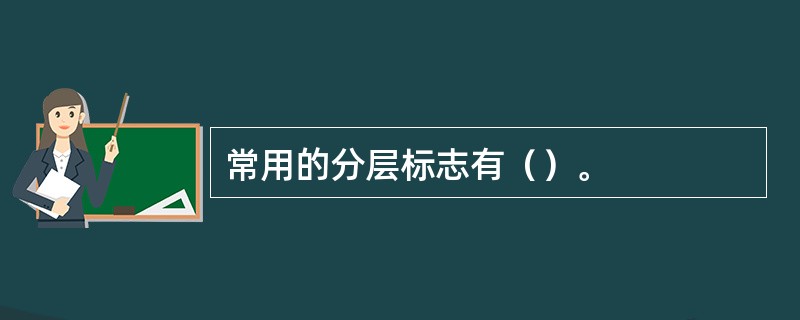 常用的分层标志有（）。